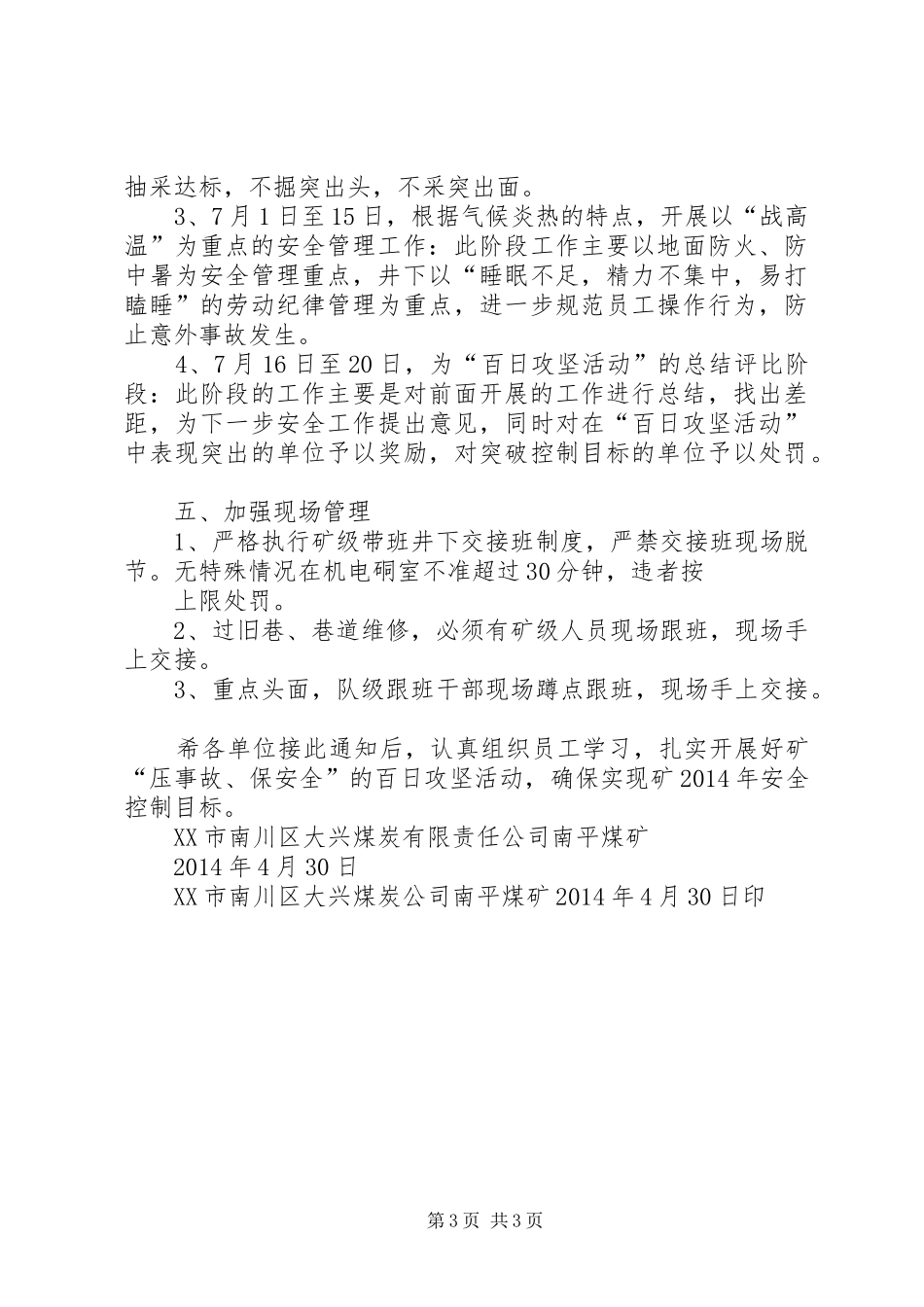 抽采达标，不掘突出头，不采突出面。

3、7月1日至15日，根据气候炎热的特点，开展以“战高温”为重点的安全管理工作：此阶段工作主要以地面防火、防中暑为安全管理重点，井下以“睡眠不足，精力不集中，易打瞌睡”的劳动纪律管理为重点，进一步规范员工操作行为，防止意外事故发生。

4、7月16日至20日，为“百日攻坚活动”的总结评比阶段：此阶段的工作主要是对前面开展的工作进行总结，找出差距，为下一步安全工作提出意见，同时对在“百日攻坚活动”中表现突出的单位予以奖励，对突破控制目标的单位予以处罚。

五、加强现场管理

1、严格执行矿级带班井下交接班制度，严禁交接班现场脱节。无特殊情况在机电硐室不准超过30分钟，违者按

上限处罚。

2、过旧巷、巷道维修，必须有矿级人员现场跟班，现场手上交接。

3、重点头面，队级跟班干部现场蹲点跟班，现场手上交接。

希各单位接此通知后，认真组织员工学习，扎实开展好矿“压事故、保安全”的百日攻坚活动，确保实现矿2014年安全控制目标。

XX市南川区大兴煤炭有限责任公司南平煤矿

2014年4月30日

XX市南川区大兴煤炭公司南平煤矿2014年4月30日印

第3页 共3页